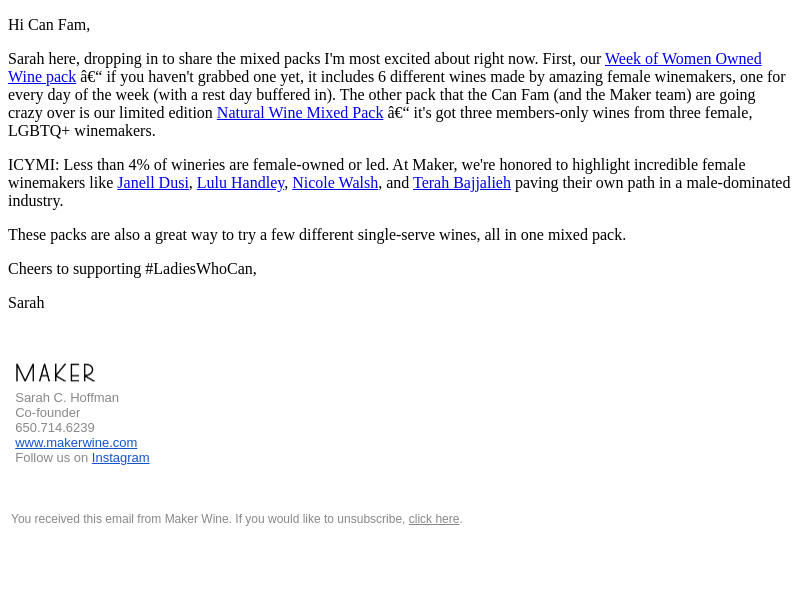 Hi Can Fam,

Sarah here, dropping in to share the mixed packs I'm most excited about right now. First, our Week of Women Owned Wine pack â€“ if you haven't grabbed one yet, it includes 6 different wines made by amazing female winemakers, one for every day of the week (with a rest day buffered in). The other pack that the Can Fam (and the Maker team) are going crazy over is our limited edition Natural Wine Mixed Pack â€“ it's got three members-only wines from three female, LGBTQ+ winemakers.

ICYMI: Less than 4% of wineries are female-owned or led. At Maker, we're honored to highlight incredible female winemakers like Janell Dusi, Lulu Handley, Nicole Walsh, and Terah Bajjalieh paving their own path in a male-dominated industry.

These packs are also a great way to try a few different single-serve wines, all in one mixed pack.

Cheers to supporting #LadiesWhoCan,

Sarah

MAKER
Sarah C. Hoffman
Co-founder
650.714.6239
www.makerwine.com
Follow us on Instagram

You received this email from Maker Wine. If you would like to unsubscribe, click here.